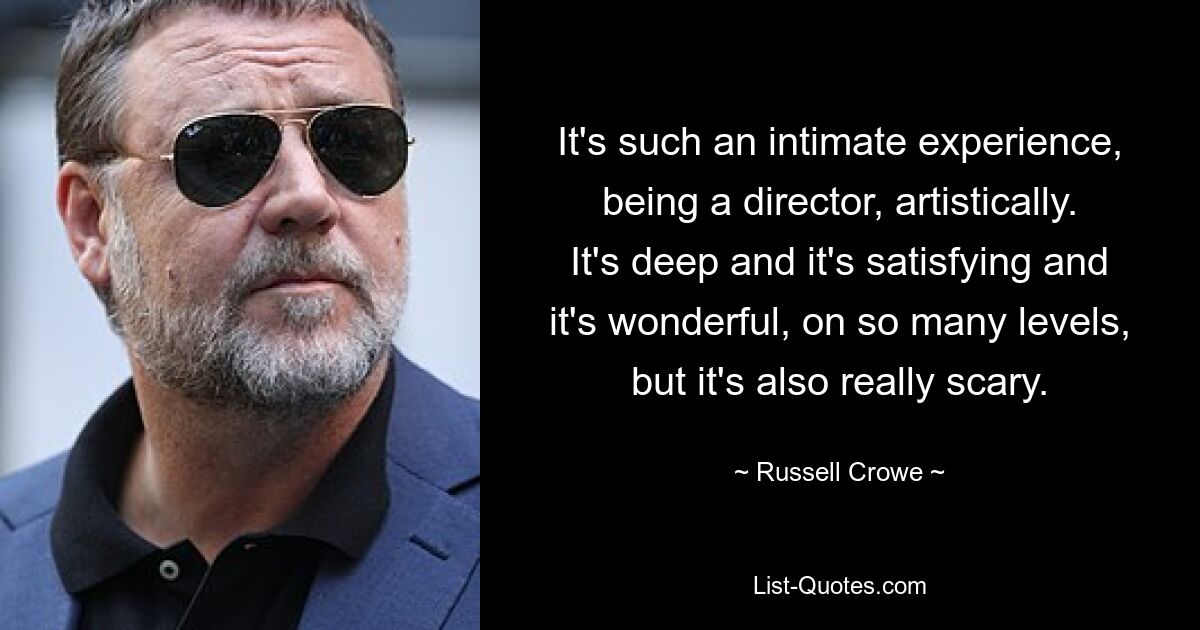 It's such an intimate experience, being a director, artistically. It's deep and it's satisfying and it's wonderful, on so many levels, but it's also really scary.

~ Russell Crowe ~

List-Quotes.com